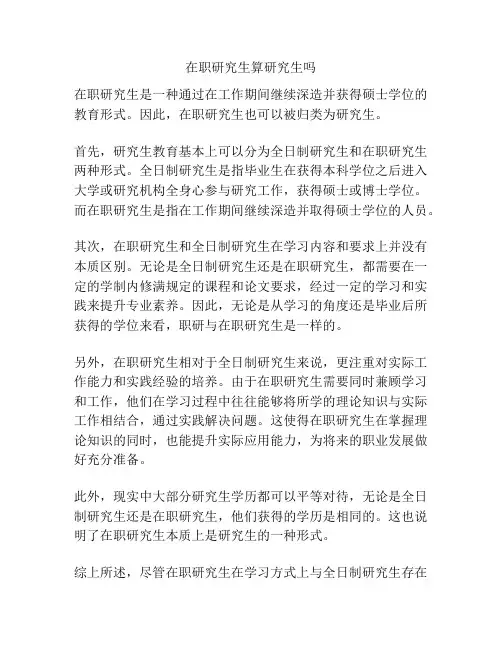 在职研究生算研究生吗

在职研究生是一种通过在工作期间继续深造并获得硕士学位的教育形式。因此，在职研究生也可以被归类为研究生。

首先，研究生教育基本上可以分为全日制研究生和在职研究生两种形式。全日制研究生是指毕业生在获得本科学位之后进入大学或研究机构全身心参与研究工作，获得硕士或博士学位。而在职研究生是指在工作期间继续深造并取得硕士学位的人员。

其次，在职研究生和全日制研究生在学习内容和要求上并没有本质区别。无论是全日制研究生还是在职研究生，都需要在一定的学制内修满规定的课程和论文要求，经过一定的学习和实践来提升专业素养。因此，无论是从学习的角度还是毕业后所获得的学位来看，职研与在职研究生是一样的。

另外，在职研究生相对于全日制研究生来说，更注重对实际工作能力和实践经验的培养。由于在职研究生需要同时兼顾学习和工作，他们在学习过程中往往能够将所学的理论知识与实际工作相结合，通过实践解决问题。这使得在职研究生在掌握理论知识的同时，也能提升实际应用能力，为将来的职业发展做好充分准备。

此外，现实中大部分研究生学历都可以平等对待，无论是全日制研究生还是在职研究生，他们获得的学历是相同的。这也说明了在职研究生本质上是研究生的一种形式。

综上所述，尽管在职研究生在学习方式上与全日制研究生存在